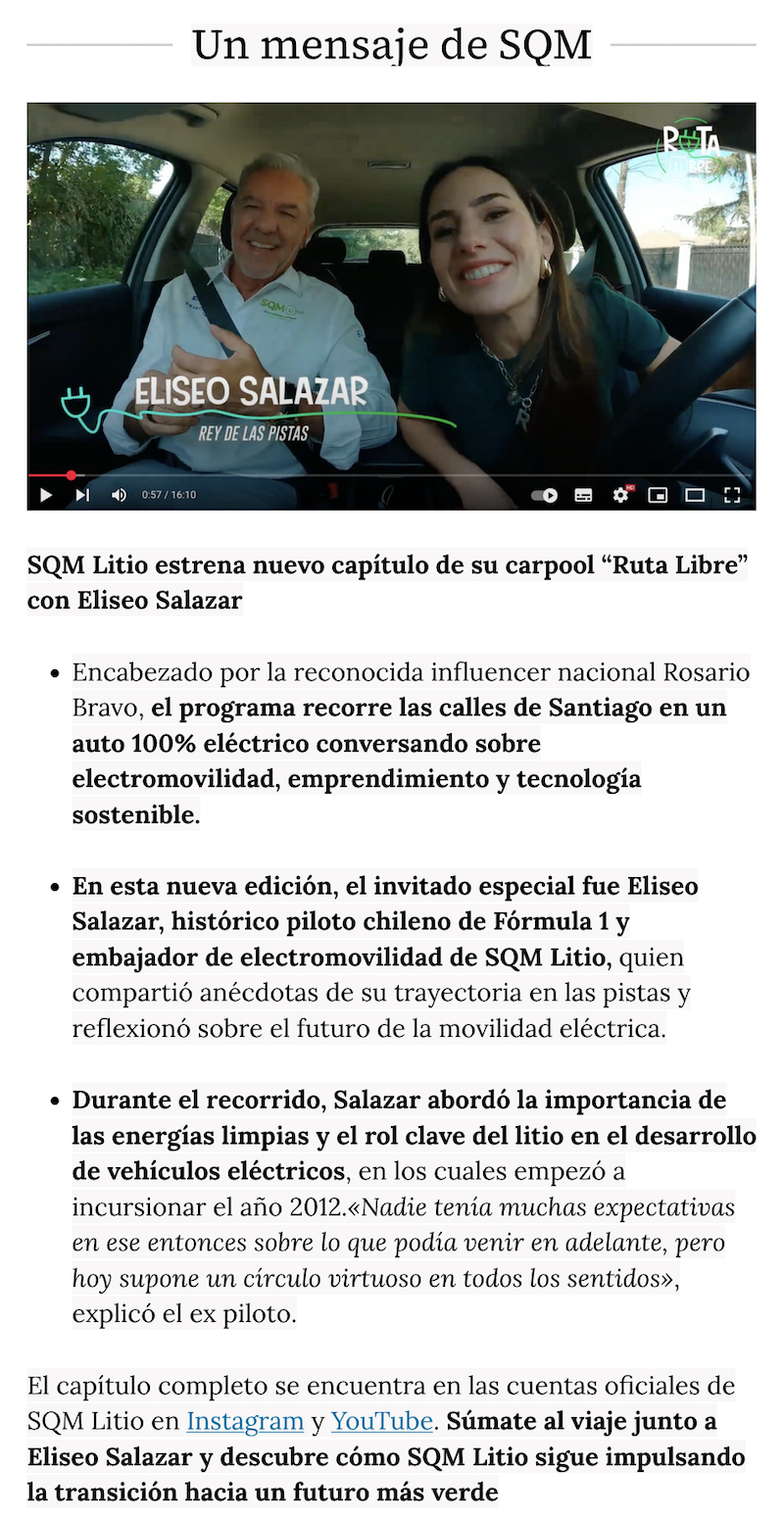 Un mensaje de SQM

RUTA

ELISEO SALAZAR
REY DE LAS PISTAS

0:57 / 16:10

SQM Litio estrena nuevo capítulo de su carpool "Ruta Libre" con Eliseo Salazar

• Encabezado por la reconocida influencer nacional Rosario Bravo, el programa recorre las calles de Santiago en un auto 100% eléctrico conversando sobre electromovilidad, emprendimiento y tecnología sostenible.

• En esta nueva edición, el invitado especial fue Eliseo Salazar, histórico piloto chileno de Fórmula 1 y embajador de electromovilidad de SQM Litio, quien compartió anécdotas de su trayectoria en las pistas y reflexionó sobre el futuro de la movilidad eléctrica.

• Durante el recorrido, Salazar abordó la importancia de las energías limpias y el rol clave del litio en el desarrollo de vehículos eléctricos, en los cuales empezó a incursionar el año 2012.«Nadie tenía muchas expectativas en ese entonces sobre lo que podía venir en adelante, pero hoy supone un círculo virtuoso en todos los sentidos», explicó el ex piloto.

El capítulo completo se encuentra en las cuentas oficiales de SQM Litio en Instagram y YouTube. Súmate al viaje junto a Eliseo Salazar y descubre cómo SQM Litio sigue impulsando la transición hacia un futuro más verde